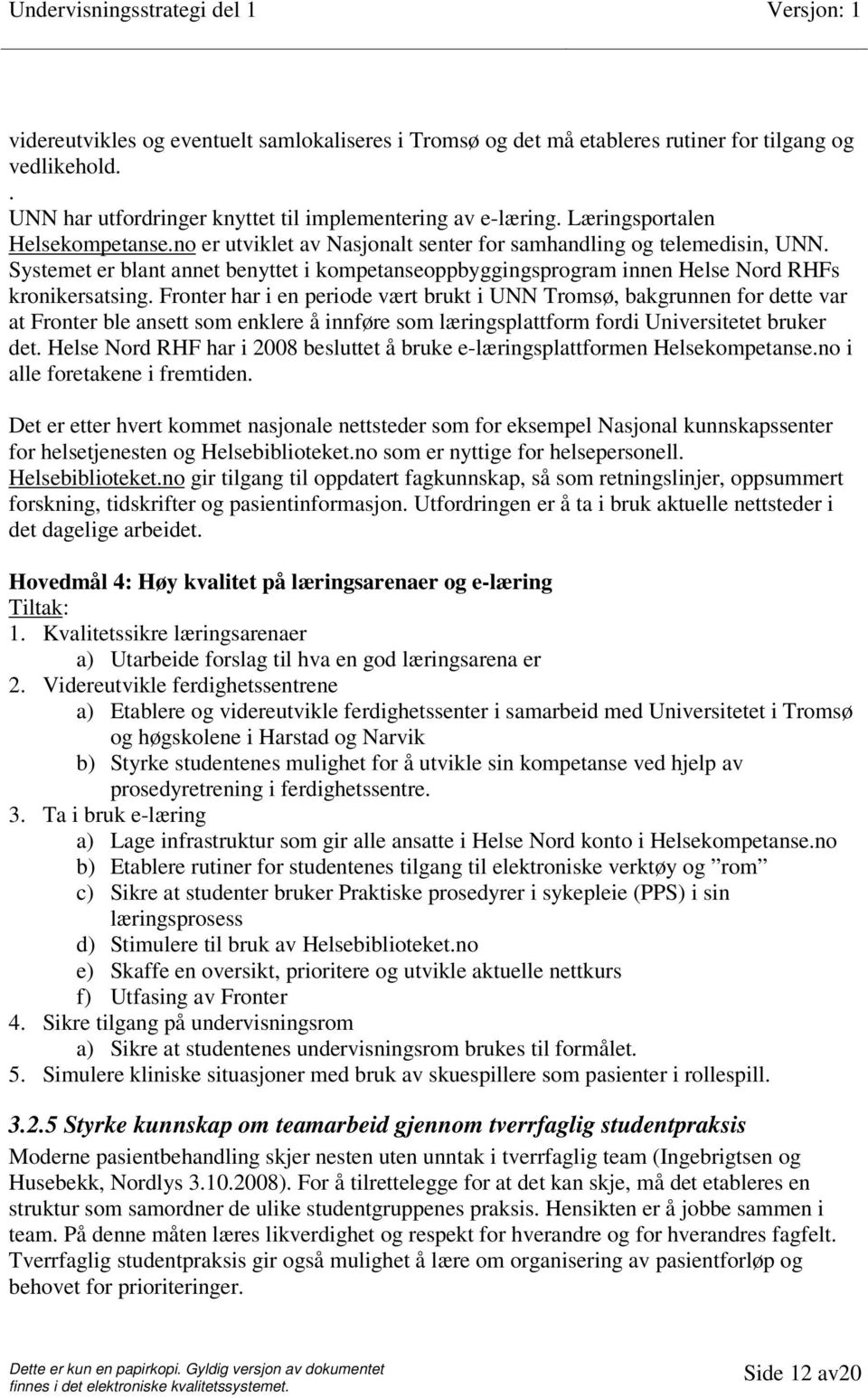 Undervisningsstrategi del 1 Versjon: 1

videreutvikles og eventuelt samlokaliseres i Tromsø og det må etableres rutiner for tilgang og vedlikehold.
.
UNN har utfordringer knyttet til implementering av e-læring. Læringsportalen Helsekompetanse.no er utviklet av Nasjonalt senter for samhandling og telemedisin, UNN. Systemet er blant annet benyttet i kompetanseoppbyggingsprogram innen Helse Nord RHFs kronikersatsing. Fronter har i en periode vært brukt i UNN Tromsø, bakgrunnen for dette var at Fronter ble ansett som enklere å innføre som læringsplattform fordi Universitetet bruker det. Helse Nord RHF har i 2008 besluttet å bruke e-læringsplattformen Helsekompetanse.no i alle foretakene i fremtiden.

Det er etter hvert kommet nasjonale nettsteder som for eksempel Nasjonal kunnskapssenter for helsetjenesten og Helsebiblioteket.no som er nyttige for helsepersonell. Helsebiblioteket.no gir tilgang til oppdatert fagkunnskap, så som retningslinjer, oppsummert forskning, tidskrifter og pasientinformasjon. Utfordringen er å ta i bruk aktuelle nettsteder i det dagelige arbeidet.

Hovedmål 4: Høy kvalitet på læringsarenaer og e-læring
Tiltak:
1. Kvalitetssikre læringsarenaer
a) Utarbeide forslag til hva en god læringsarena er
2. Videreutvikle ferdighetssentrene
a) Etablere og videreutvikle ferdighetssenter i samarbeid med Universitetet i Tromsø og høgskolene i Harstad og Narvik
b) Styrke studentenes mulighet for å utvikle sin kompetanse ved hjelp av prosedyretrening i ferdighetssentre.
3. Ta i bruk e-læring
a) Lage infrastruktur som gir alle ansatte i Helse Nord konto i Helsekompetanse.no
b) Etablere rutiner for studentenes tilgang til elektroniske verktøy og ”rom”
c) Sikre at studenter bruker Praktiske prosedyrer i sykepleie (PPS) i sin læringsprosess
d) Stimulere til bruk av Helsebiblioteket.no
e) Skaffe en oversikt, prioritere og utvikle aktuelle nettkurs
f) Utfasing av Fronter
4. Sikre tilgang på undervisningsrom
a) Sikre at studentenes undervisningsrom brukes til formålet.
5. Simulere kliniske situasjoner med bruk av skuespillere som pasienter i rollespill.

3.2.5 Styrke kunnskap om teamarbeid gjennom tverrfaglig studentpraksis
Moderne pasientbehandling skjer nesten uten unntak i tverrfaglig team (Ingebrigtsen og Husebekk, Nordlys 3.10.2008). For å tilrettelegge for at det kan skje, må det etableres en struktur som samordner de ulike studentgruppenes praksis. Hensikten er å jobbe sammen i team. På denne måten læres likverdighet og respekt for hverandre og for hverandres fagfelt. Tverrfaglig studentpraksis gir også mulighet å lære om organisering av pasientforløp og behovet for prioriteringer.

Dette er kun en papirkopi. Gyldig versjon av dokumentet finnes i det elektroniske kvalitetssystemet.
Side 12 av20